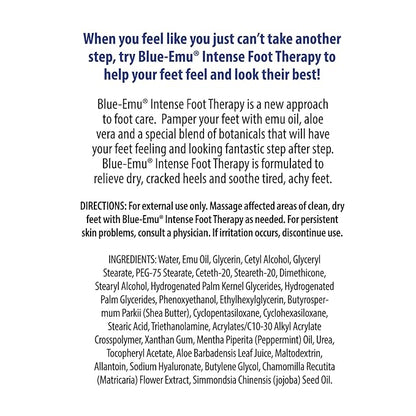 When you feel like you just can't take another step, try Blue-Emu® Intense Foot Therapy to help your feet feel and look their best!

Blue-Emu® Intense Foot Therapy is a new approach to foot care. Pamper your feet with emu oil, aloe vera and a special blend of botanicals that will have your feet feeling and looking fantastic step after step. Blue-Emu® Intense Foot Therapy is formulated to relieve dry, cracked heels and soothe tired, achy feet.

DIRECTIONS: For external use only. Massage affected areas of clean, dry feet with Blue-Emu® Intense Foot Therapy as needed. For persistent skin problems, consult a physician. If irritation occurs, discontinue use.

INGREDIENTS: Water, Emu Oil, Glycerin, Cetyl Alcohol, Glyceryl Stearate, PEG-75 Stearate, Ceteth-20, Steareth-20, Dimethicone, Stearyl Alcohol, Hydrogenated Palm Kernel Glycerides, Hydrogenated Palm Glycerides, Phenoxyethanol, Ethylhexylglycerin, Butyrospermum Parkii (Shea Butter), Cyclopentasiloxane, Cyclohexasiloxane, Stearic Acid, Triethanolamine, Acrylates/C10-30 Alkyl Acrylate Crosspolymer, Xanthan Gum, Mentha Piperita (Peppermint) Oil, Urea, Tocopheryl Acetate, Aloe Barbadensis Leaf Juice, Maltodextrin, Allantoin, Sodium Hyaluronate, Butylene Glycol, Chamomilla Recutita (Matricaria) Flower Extract, Simmondsia Chinensis (jojoba) Seed Oil.